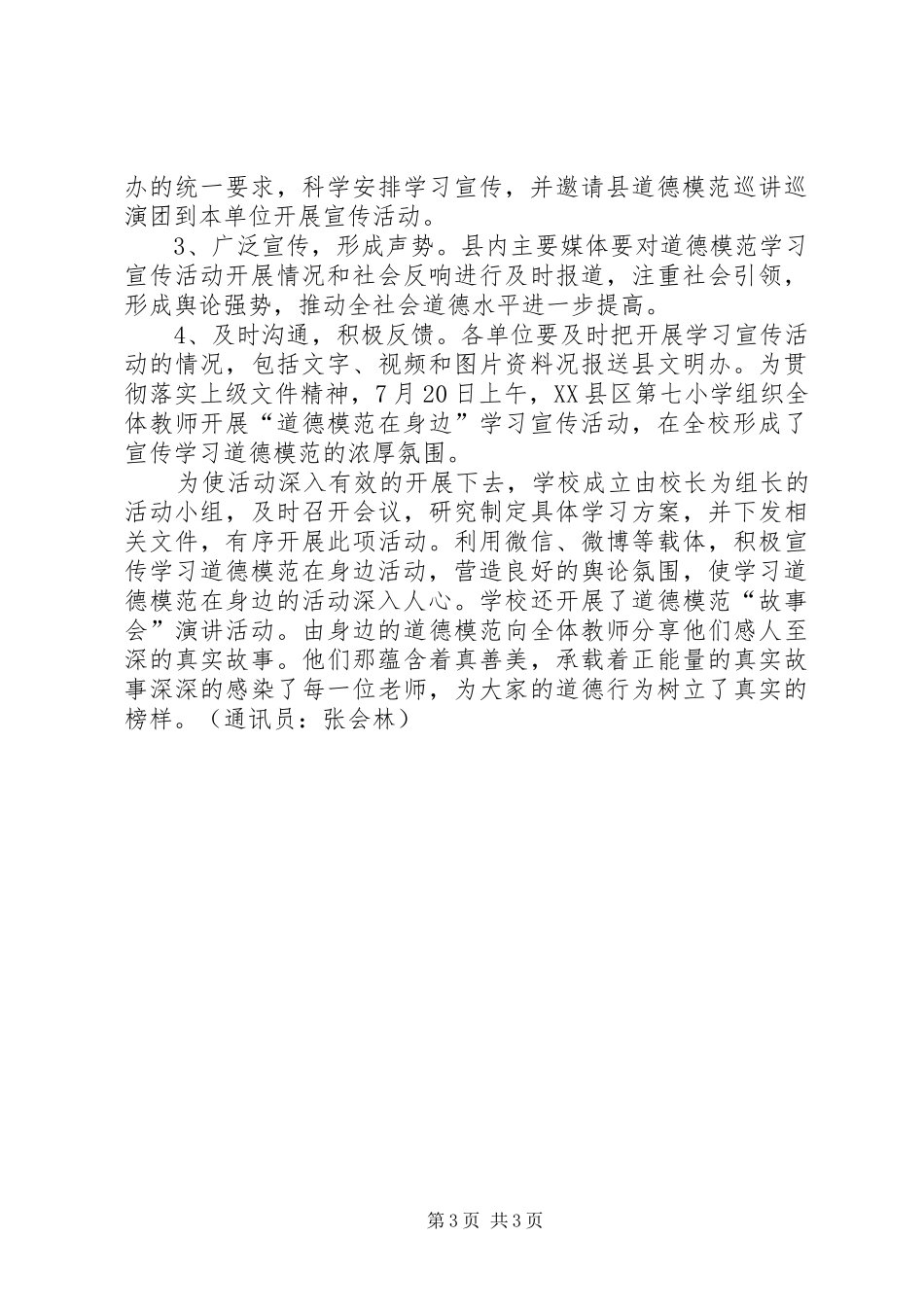 办的统一要求，科学安排学习宣传，并邀请县道德模范巡讲巡演团到本单位开展宣传活动。

3、广泛宣传，形成声势。县内主要媒体要对道德模范学习宣传活动开展情况和社会反响进行及时报道，注重社会引领，形成舆论强势，推动全社会道德水平进一步提高。

4、及时沟通，积极反馈。各单位要及时把开展学习宣传活动的情况，包括文字、视频和图片资料况报送县文明办。为贯彻落实上级文件精神，7月20日上午，XX县区第七小学组织全体教师开展“道德模范在身边”学习宣传活动，在全校形成了宣传学习道德模范的浓厚氛围。

为使活动深入有效的开展下去，学校成立由校长为组长的活动小组，及时召开会议，研究制定具体学习方案，并下发相关文件，有序开展此项活动。利用微信、微博等载体，积极宣传学习道德模范在身边活动，营造良好的舆论氛围，使学习道德模范在身边的活动深入人心。学校还开展了道德模范“故事会”演讲活动。由身边的道德模范向全体教师分享他们感人至深的真实故事。他们那蕴含着真善美，承载着正能量的真实故事深深的感染了每一位老师，为大家的道德行为树立了真实的榜样。（通讯员：张会林）

第3页 共3页